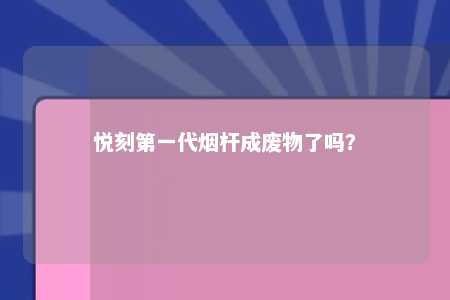 悦刻第一代烟杆成废物了吗？